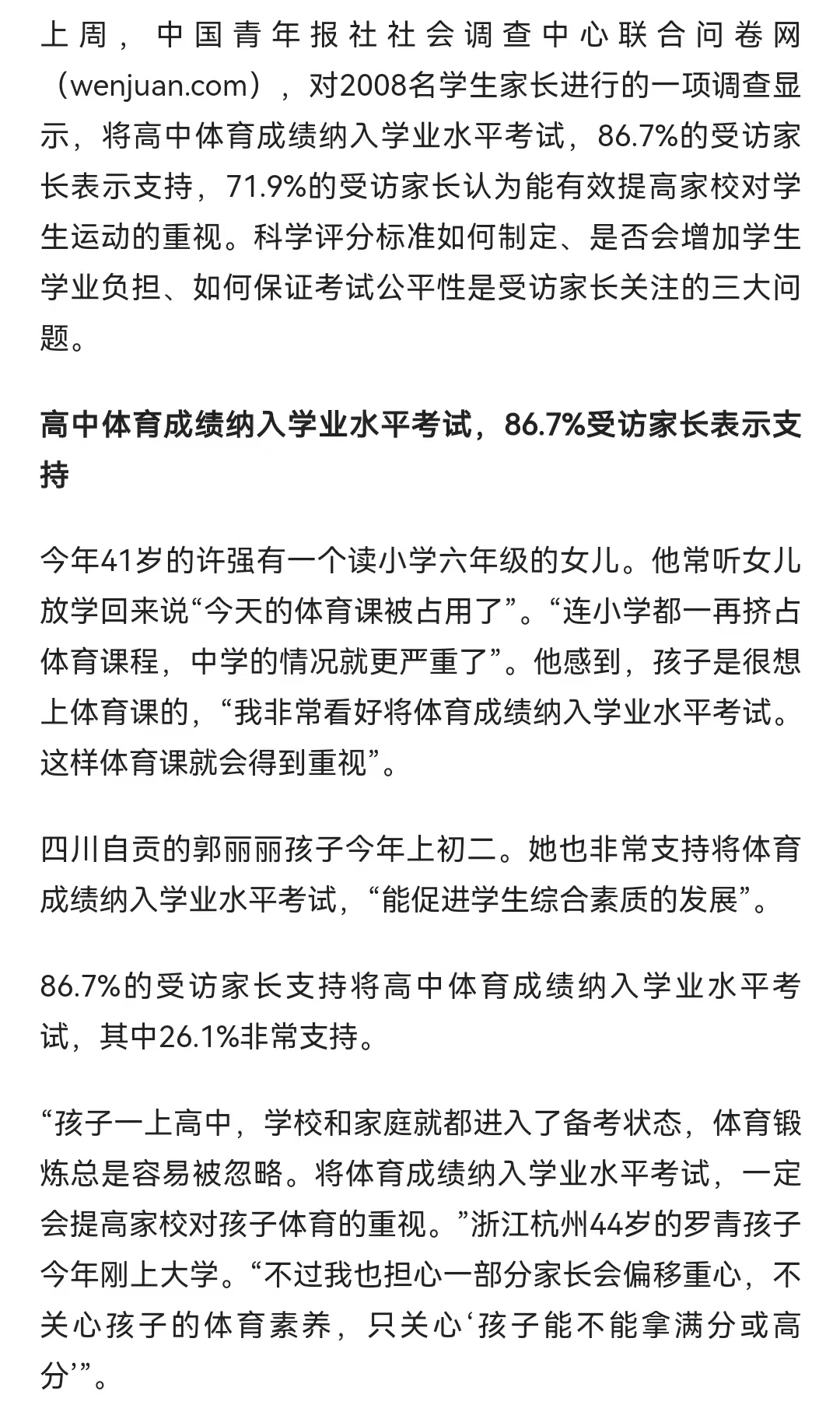 上周，中国青年报社社会调查中心联合问卷网（wenjuan.com），对2008名学生家长进行的一项调查显示，将高中体育成绩纳入学业水平考试，86.7%的受访家长表示支持，71.9%的受访家长认为能有效提高家校对学生运动的重视。科学评分标准如何制定、是否会增加学生学业负担、如何保证考试公平性是受访家长关注的三大问题。

高中体育成绩纳入学业水平考试，86.7%受访家长表示支持

今年41岁的许强有一个读小学六年级的女儿。他常听女儿放学回来说“今天的体育课被占用了”。“连小学都一再挤占体育课程，中学的情况就更严重了”。他感到，孩子是很想上体育课的，“我非常看好将体育成绩纳入学业水平考试。这样体育课就会得到重视”。

四川自贡的郭丽丽孩子今年上初二。她也非常支持将体育成绩纳入学业水平考试，“能促进学生综合素质的发展”。

86.7%的受访家长支持将高中体育成绩纳入学业水平考试，其中26.1%非常支持。

“孩子一上高中，学校和家庭就都进入了备考状态，体育锻炼总是容易被忽略。将体育成绩纳入学业水平考试，一定会提高家校对孩子体育的重视。”浙江杭州44岁的罗青孩子今年刚上大学。“不过我也担心一部分家长会偏移重心，不关心孩子的体育素养，只关心‘孩子能不能拿满分或高分’”。